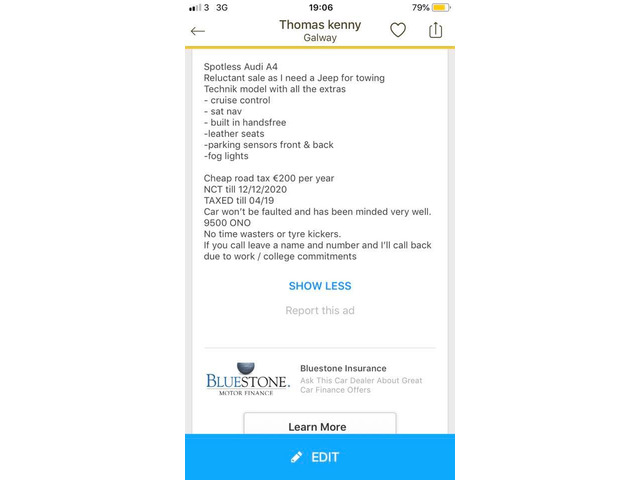 3 3G 19:06 79%

Thomas kenny
Galway

Spotless Audi A4
Reluctant sale as I need a Jeep for towing
Technik model with all the extras
- cruise control
- sat nav
- built in handsfree
-leather seats
-parking sensors front & back
-fog lights

Cheap road tax €200 per year
NCT till 12/12/2020
TAXED till 04/19
Car won't be faulted and has been minded very well.
9500 ONO
No time wasters or tyre kickers.
If you call leave a name and number and I'll call back due to work / college commitments

SHOW LESS

Report this ad

BLUESTONE.
MOTOR FINANCE

Bluestone Insurance
Ask This Car Dealer About Great Car Finance Offers

Learn More

EDIT